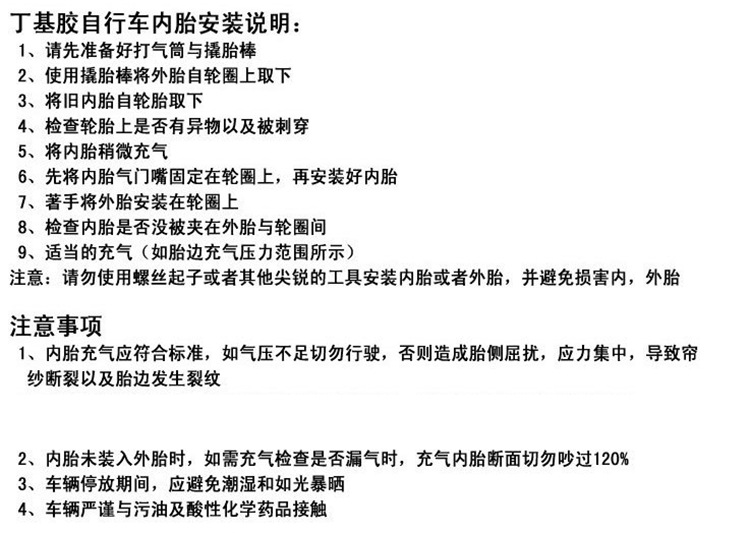 丁基胶自行车内胎安装说明：
1、请先准备好打气筒与撬胎棒
2、使用撬胎棒将外胎自轮圈上取下
3、将旧内胎自轮胎取下
4、检查轮胎上是否有异物以及被刺穿
5、将内胎稍微充气
6、先将内胎气门嘴固定在轮圈上，再安装好内胎
7、著手将外胎安装在轮圈上
8、检查内胎是否没被夹在外胎与轮圈间
9、适当的充气（如胎边充气压力范围所示）
注意：请勿使用螺丝起子或者其他尖锐的工具安装内胎或者外胎，并避免损害内，外胎

注意事项
1、内胎充气应符合标准，如气压不足切勿行驶，否则造成胎侧屈扰，应力集中，导致帘纱断裂以及胎边发生裂纹

2、内胎未装入外胎时，如需充气检查是否漏气时，充气内胎断面切勿吵过120%
3、车辆停放期间，应避免潮湿和如光暴晒
4、车辆严谨与污油及酸性化学药品接触